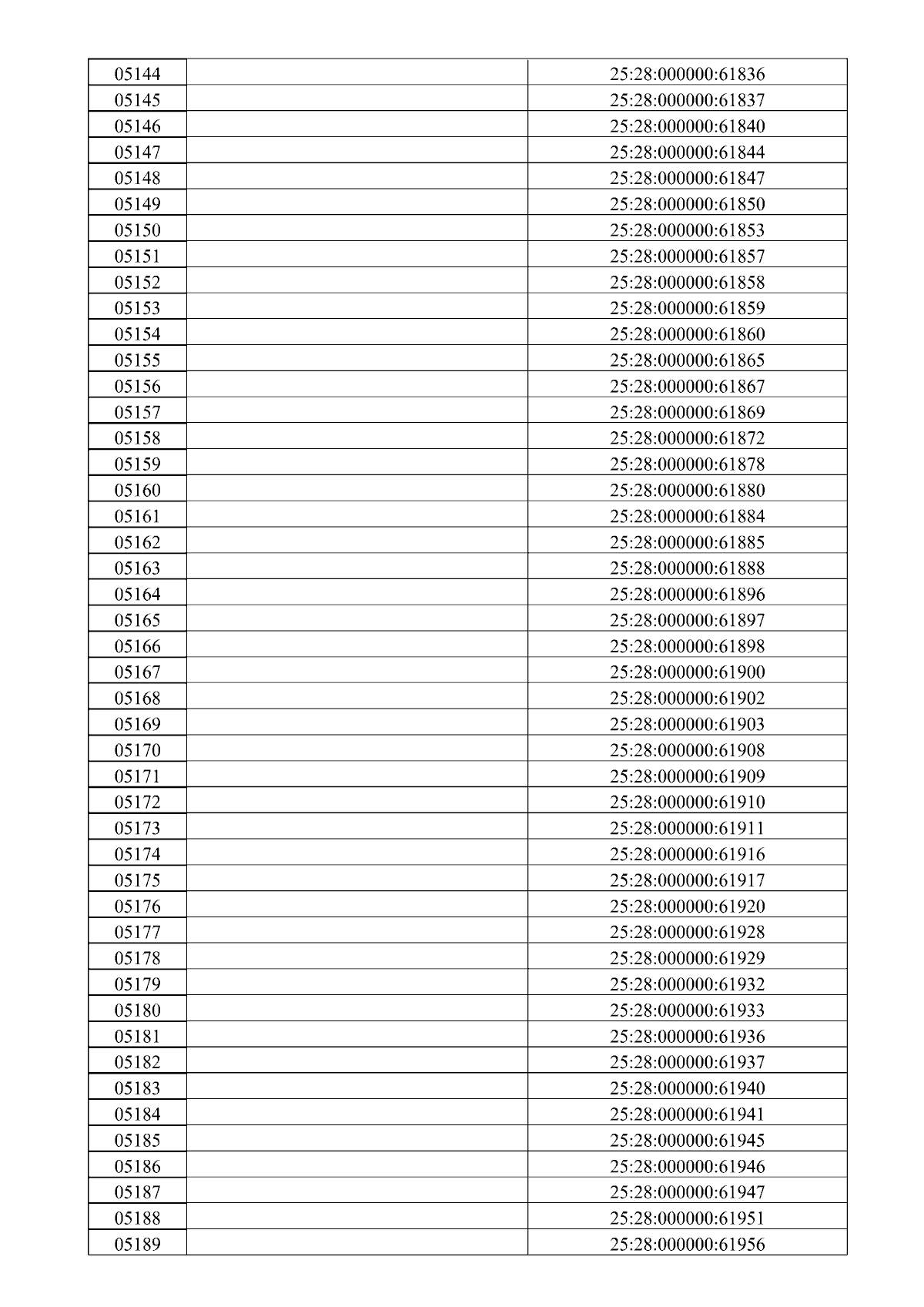 | 05144 |  | 25:28:000000:61836 |
|---|---|---|
| 05145 |  | 25:28:000000:61837 |
| 05146 |  | 25:28:000000:61840 |
| 05147 |  | 25:28:000000:61844 |
| 05148 |  | 25:28:000000:61847 |
| 05149 |  | 25:28:000000:61850 |
| 05150 |  | 25:28:000000:61853 |
| 05151 |  | 25:28:000000:61857 |
| 05152 |  | 25:28:000000:61858 |
| 05153 |  | 25:28:000000:61859 |
| 05154 |  | 25:28:000000:61860 |
| 05155 |  | 25:28:000000:61865 |
| 05156 |  | 25:28:000000:61867 |
| 05157 |  | 25:28:000000:61869 |
| 05158 |  | 25:28:000000:61872 |
| 05159 |  | 25:28:000000:61878 |
| 05160 |  | 25:28:000000:61880 |
| 05161 |  | 25:28:000000:61884 |
| 05162 |  | 25:28:000000:61885 |
| 05163 |  | 25:28:000000:61888 |
| 05164 |  | 25:28:000000:61896 |
| 05165 |  | 25:28:000000:61897 |
| 05166 |  | 25:28:000000:61898 |
| 05167 |  | 25:28:000000:61900 |
| 05168 |  | 25:28:000000:61902 |
| 05169 |  | 25:28:000000:61903 |
| 05170 |  | 25:28:000000:61908 |
| 05171 |  | 25:28:000000:61909 |
| 05172 |  | 25:28:000000:61910 |
| 05173 |  | 25:28:000000:61911 |
| 05174 |  | 25:28:000000:61916 |
| 05175 |  | 25:28:000000:61917 |
| 05176 |  | 25:28:000000:61920 |
| 05177 |  | 25:28:000000:61928 |
| 05178 |  | 25:28:000000:61929 |
| 05179 |  | 25:28:000000:61932 |
| 05180 |  | 25:28:000000:61933 |
| 05181 |  | 25:28:000000:61936 |
| 05182 |  | 25:28:000000:61937 |
| 05183 |  | 25:28:000000:61940 |
| 05184 |  | 25:28:000000:61941 |
| 05185 |  | 25:28:000000:61945 |
| 05186 |  | 25:28:000000:61946 |
| 05187 |  | 25:28:000000:61947 |
| 05188 |  | 25:28:000000:61951 |
| 05189 |  | 25:28:000000:61956 |